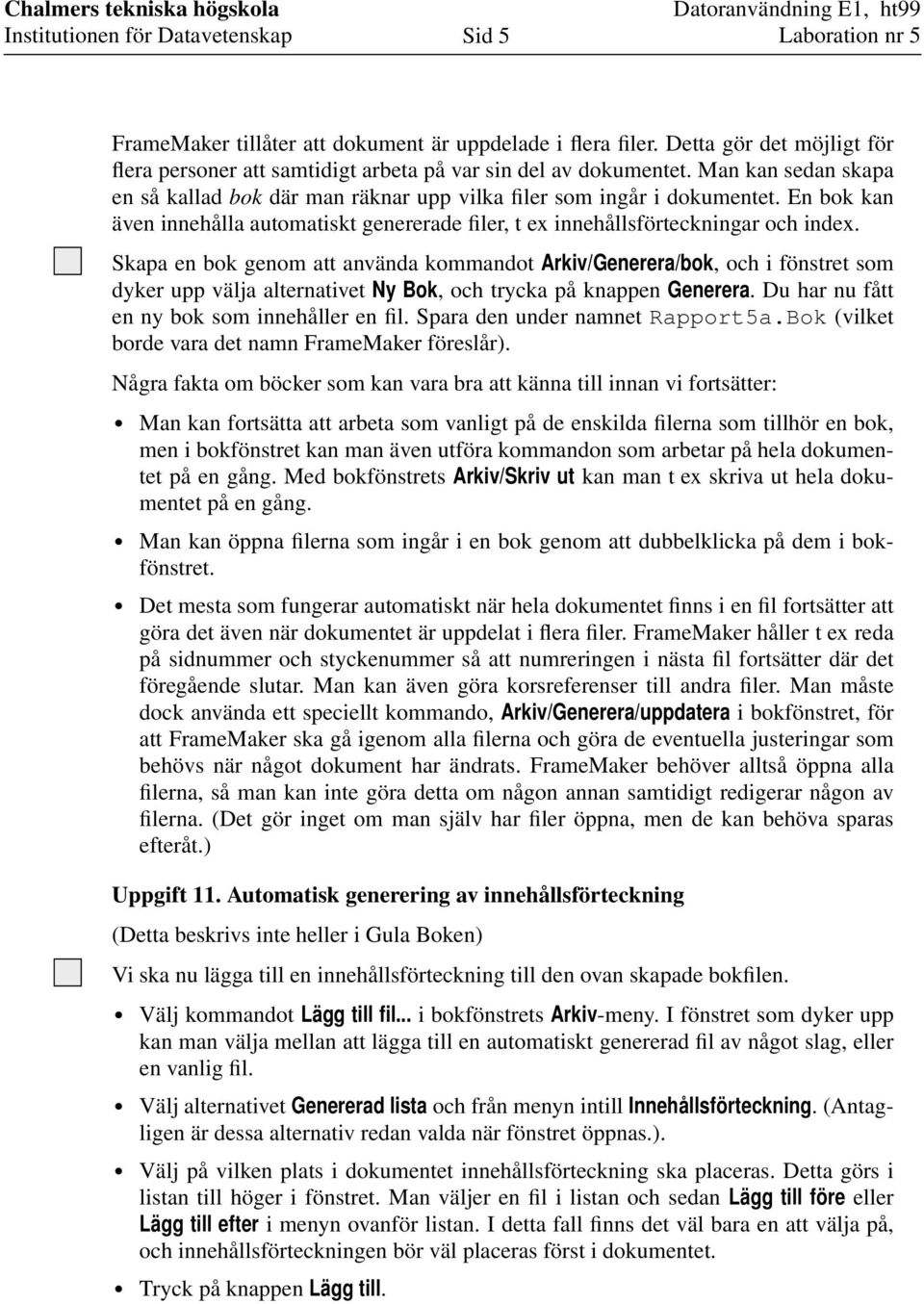 Chalmers tekniska högskola
Institutionen för Datavetenskap
Sid 5
Datoranvändning E1, ht99
Laboration nr 5

FrameMaker tillåter att dokument är uppdelade i flera filer. Detta gör det möjligt för flera personer att samtidigt arbeta på var sin del av dokumentet. Man kan sedan skapa en så kallad bok där man räknar upp vilka filer som ingår i dokumentet. En bok kan även innehålla automatiskt genererade filer, t ex innehållsförteckningar och index.

Skapa en bok genom att använda kommandot Arkiv/Generera/bok, och i fönstret som dyker upp välja alternativet Ny Bok, och trycka på knappen Generera. Du har nu fått en ny bok som innehåller en fil. Spara den under namnet Rapport5a.Bok (vilket borde vara det namn FrameMaker föreslår).

Några fakta om böcker som kan vara bra att känna till innan vi fortsätter:

• Man kan fortsätta att arbeta som vanligt på de enskilda filerna som tillhör en bok, men i bokfönstret kan man även utföra kommandon som arbetar på hela dokumentet på en gång. Med bokfönstrets Arkiv/Skriv ut kan man t ex skriva ut hela dokumentet på en gång.

• Man kan öppna filerna som ingår i en bok genom att dubbelklicka på dem i bokfönstret.

• Det mesta som fungerar automatiskt när hela dokumentet finns i en fil fortsätter att göra det även när dokumentet är uppdelat i flera filer. FrameMaker håller t ex reda på sidnummer och styckenummer så att numreringen i nästa fil fortsätter där det föregående slutar. Man kan även göra korsreferenser till andra filer. Man måste dock använda ett speciellt kommando, Arkiv/Generera/uppdatera i bokfönstret, för att FrameMaker ska gå igenom alla filerna och göra de eventuella justeringar som behövs när något dokument har ändrats. FrameMaker behöver alltså öppna alla filerna, så man kan inte göra detta om någon annan samtidigt redigerar någon av filerna. (Det gör inget om man själv har filer öppna, men de kan behöva sparas efteråt.)

Uppgift 11. Automatisk generering av innehållsförteckning

(Detta beskrivs inte heller i Gula Boken)

Vi ska nu lägga till en innehållsförteckning till den ovan skapade bokfilen.

• Välj kommandot Lägg till fil... i bokfönstrets Arkiv-meny. I fönstret som dyker upp kan man välja mellan att lägga till en automatiskt genererad fil av något slag, eller en vanlig fil.

• Välj alternativet Genererad lista och från menyn intill Innehållsförteckning. (Antagligen är dessa alternativ redan valda när fönstret öppnas.).

• Välj på vilken plats i dokumentet innehållsförteckning ska placeras. Detta görs i listan till höger i fönstret. Man väljer en fil i listan och sedan Lägg till före eller Lägg till efter i menyn ovanför listan. I detta fall finns det väl bara en att välja på, och innehållsförteckningen bör väl placeras först i dokumentet.

• Tryck på knappen Lägg till.